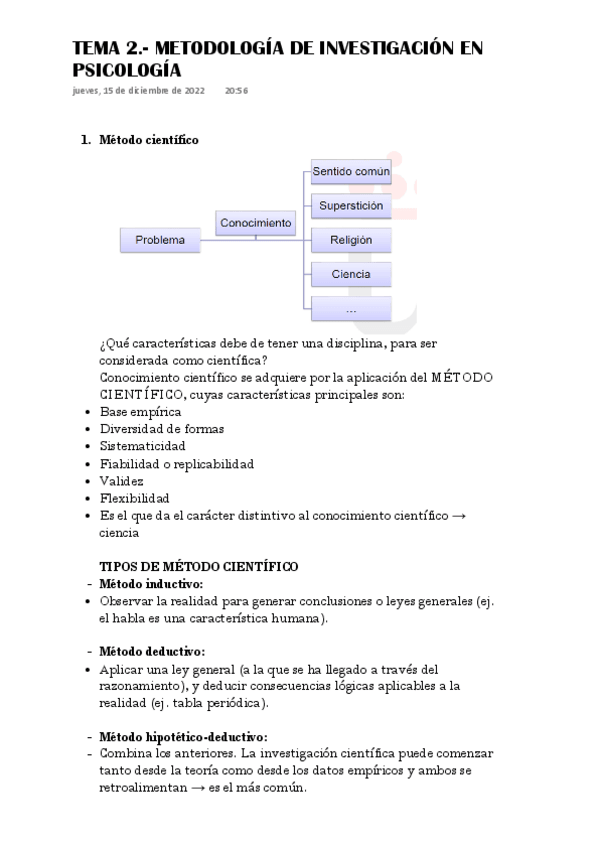 TEMA 2.- METODOLOGÍA DE INVESTIGACIÓN EN PSICOLOGÍA

jueves, 15 de diciembre de 2022 20:56

1. Método científico

Problema

Conocimiento

Sentido común

Superstición

Religión

Ciencia

...

¿Qué características debe de tener una disciplina, para ser considerada como científica?
Conocimiento científico se adquiere por la aplicación del MÉTODO CIENTÍFICO, cuyas características principales son:
• Base empírica
• Diversidad de formas
• Sistematicidad
• Fiabilidad o replicabilidad
• Validez
• Flexibilidad
• Es el que da el carácter distintivo al conocimiento científico → ciencia

TIPOS DE MÉTODO CIENTÍFICO
- Método inductivo:
• Observar la realidad para generar conclusiones o leyes generales (ej. el habla es una característica humana).

- Método deductivo:
• Aplicar una ley general (a la que se ha llegado a través del razonamiento), y deducir consecuencias lógicas aplicables a la realidad (ej. tabla periódica).

- Método hipotético-deductivo:
- Combina los anteriores. La investigación científica puede comenzar tanto desde la teoría como desde los datos empíricos y ambos se retroalimentan → es el más común.